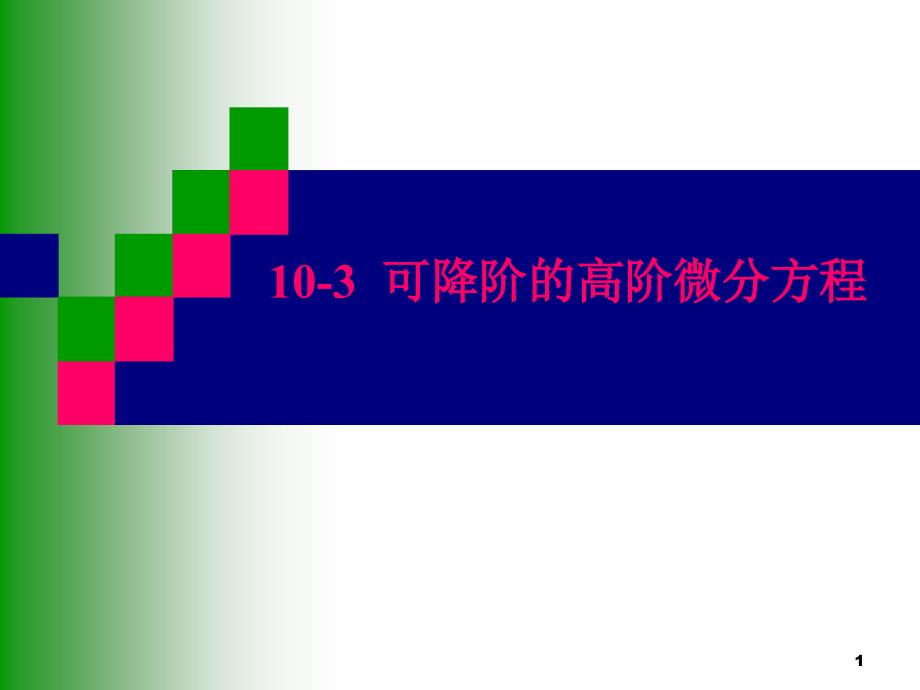 10-3 可降阶的高阶微分方程

1